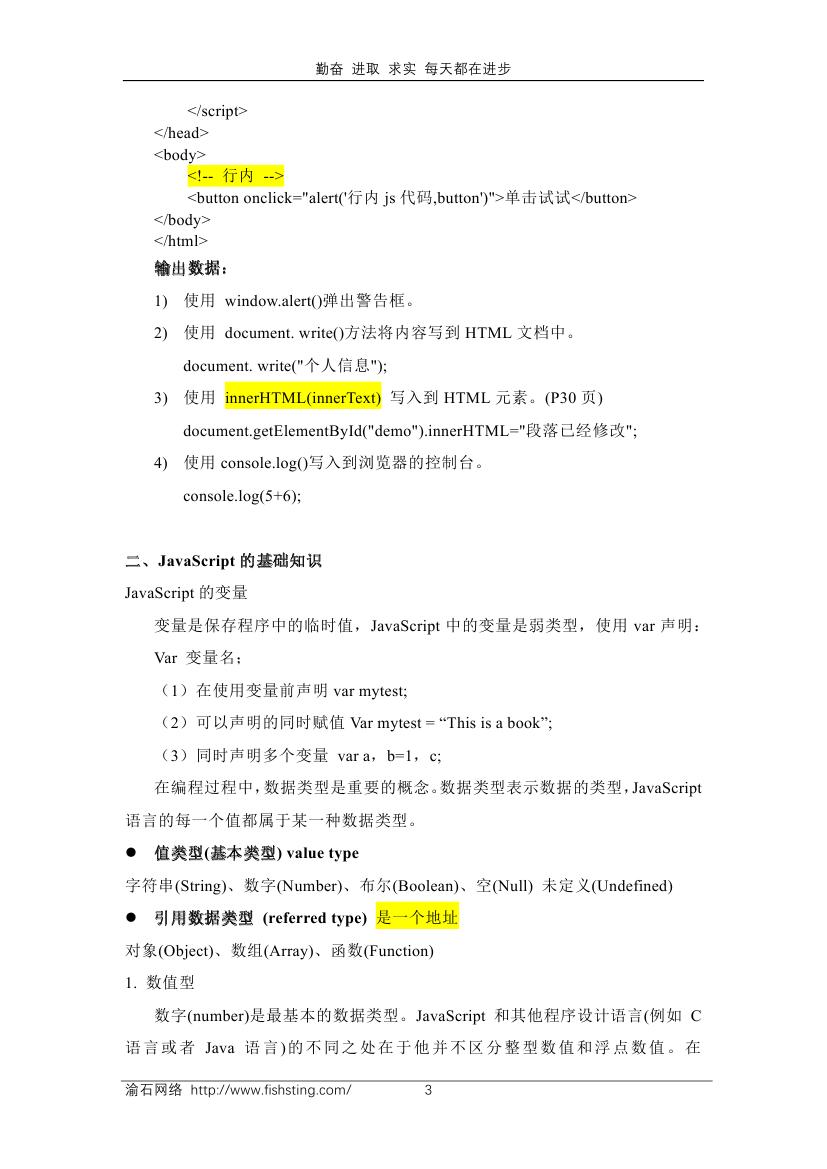 勤奋 进取 求实 每天都在进步

</script>
</head>
<body>
<!-- 行内 -->
<button onclick="alert('行内 js 代码,button')">单击试试</button>
</body>
</html>

输出数据：

1) 使用 window.alert()弹出警告框。

2) 使用 document. write()方法将内容写到 HTML 文档中。

document. write("个人信息");

3) 使用 innerHTML(innerText) 写入到 HTML 元素。(P30 页)

document.getElementById("demo").innerHTML="段落已经修改";

4) 使用 console.log()写入到浏览器的控制台。

console.log(5+6);

二、JavaScript 的基础知识

JavaScript 的变量

变量是保存程序中的临时值，JavaScript 中的变量是弱类型，使用 var 声明：

Var 变量名；

（1）在使用变量前声明 var mytest;

（2）可以声明的同时赋值 Var mytest = “This is a book”;

（3）同时声明多个变量 var a，b=1，c;

在编程过程中，数据类型是重要的概念。数据类型表示数据的类型，JavaScript 语言的每一个值都属于某一种数据类型。

● 值类型(基本类型) value type

字符串(String)、数字(Number)、布尔(Boolean)、空(Null) 未定义(Undefined)

● 引用数据类型 (referred type) 是一个地址

对象(Object)、数组(Array)、函数(Function)

1. 数值型

数字(number)是最基本的数据类型。JavaScript 和其他程序设计语言(例如 C 语言或者 Java 语言)的不同之处在于他并不区分整型数值和浮点数值。在

渝石网络 http://www.fishsting.com/ 3